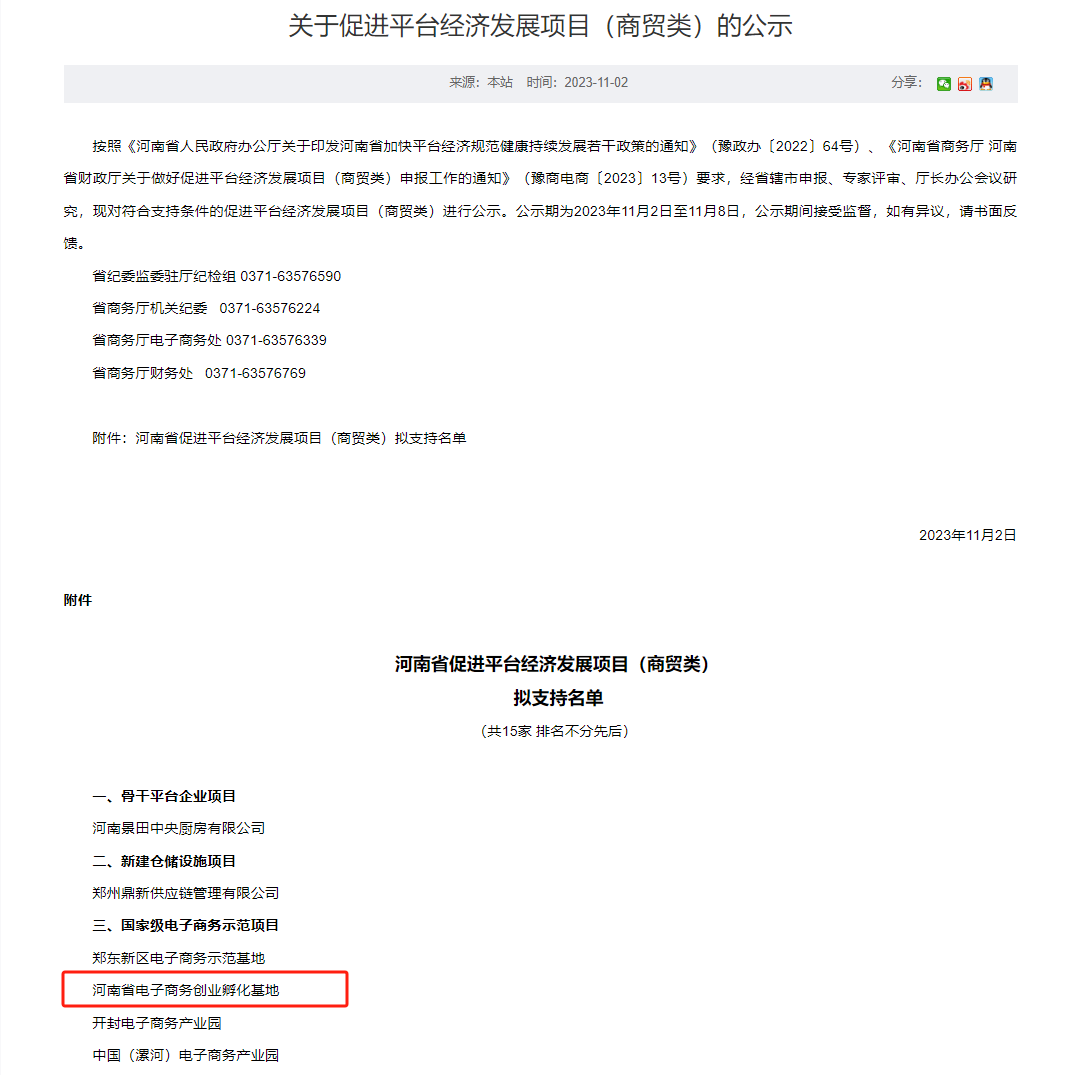 关于促进平台经济发展项目（商贸类）的公示

来源：本站　时间：2023-11-02

分享：

按照《河南省人民政府办公厅关于印发河南省加快平台经济规范健康持续发展若干政策的通知》（豫政办〔2022〕64号）、《河南省商务厅 河南省财政厅关于做好促进平台经济发展项目（商贸类）申报工作的通知》（豫商电商〔2023〕13号）要求，经省辖市申报、专家评审、厅长办公会议研究，现对符合支持条件的促进平台经济发展项目（商贸类）进行公示。公示期为2023年11月2日至11月8日，公示期间接受监督，如有异议，请书面反馈。

省纪委监委驻厅纪检组 0371-63576590

省商务厅机关纪委　0371-63576224

省商务厅电子商务处 0371-63576339

省商务厅财务处　0371-63576769

附件：河南省促进平台经济发展项目（商贸类）拟支持名单

2023年11月2日

附件

河南省促进平台经济发展项目（商贸类）
拟支持名单
（共15家 排名不分先后）

一、骨干平台企业项目

河南景田中央厨房有限公司

二、新建仓储设施项目

郑州鼎新供应链管理有限公司

三、国家级电子商务示范项目

郑东新区电子商务示范基地

河南省电子商务创业孵化基地

开封电子商务产业园

中国（漯河）电子商务产业园